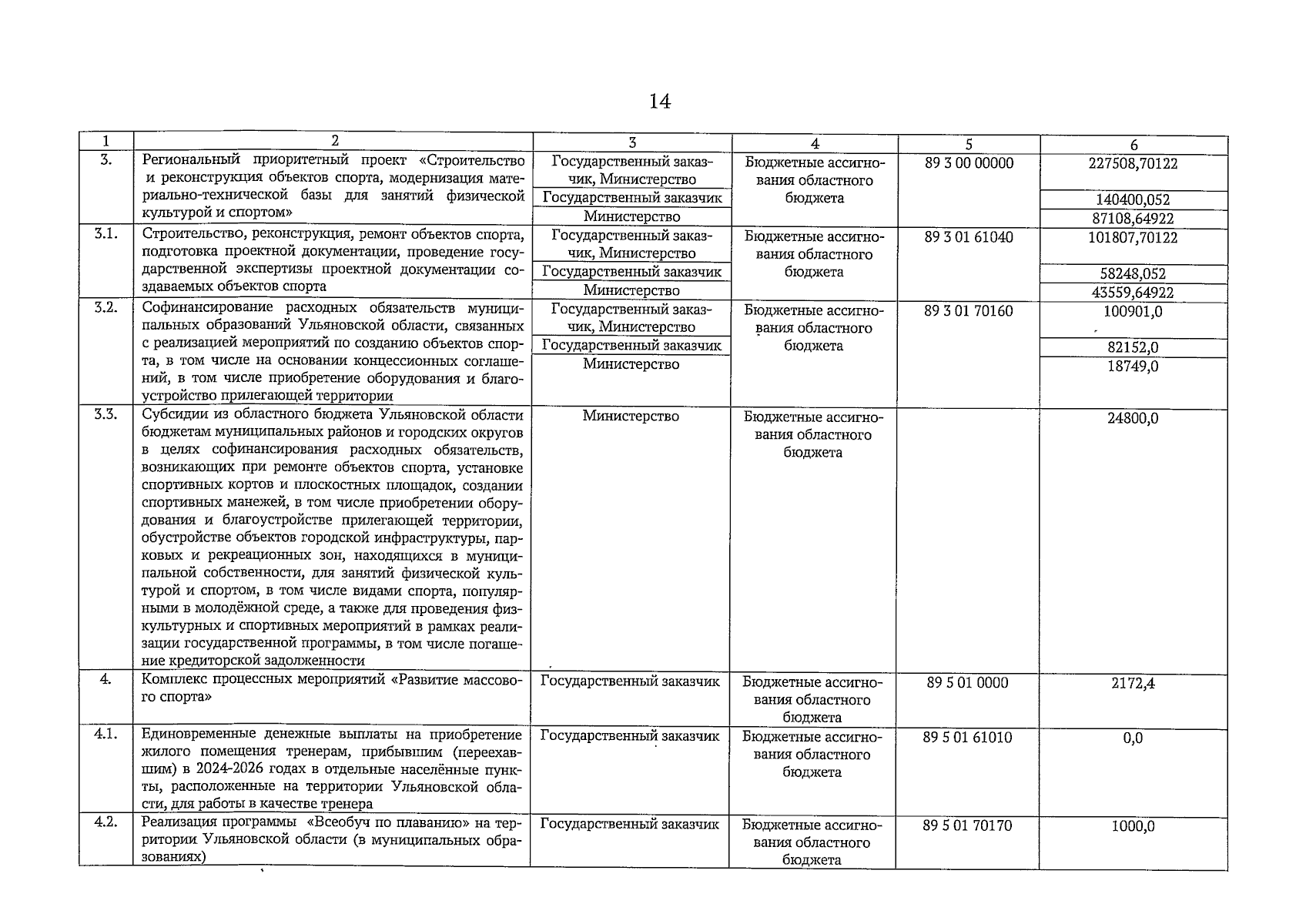 14

| 1 | 2 | 3 | 4 | 5 | 6 |
|---|---|---|---|---|---|
| 3. | Региональный приоритетный проект «Строительство и реконструкция объектов спорта, модернизация материально-технической базы для занятий физической культурой и спортом» | Государственный заказчик, Министерство | Бюджетные ассигнования областного бюджета | 89 3 00 00000 | 227508,70122 |
| | | Государственный заказчик | | | 140400,052 |
| | | Министерство | | | 87108,64922 |
| 3.1. | Строительство, реконструкция, ремонт объектов спорта, подготовка проектной документации, проведение государственной экспертизы проектной документации создаваемых объектов спорта | Государственный заказчик, Министерство | Бюджетные ассигнования областного бюджета | 89 3 01 61040 | 101807,70122 |
| | | Государственный заказчик | | | 58248,052 |
| | | Министерство | | | 43559,64922 |
| 3.2. | Софинансирование расходных обязательств муниципальных образований Ульяновской области, связанных с реализацией мероприятий по созданию объектов спорта, в том числе на основании концессионных соглашений, в том числе приобретение оборудования и благоустройство прилегающей территории | Государственный заказчик, Министерство | Бюджетные ассигнования областного бюджета | 89 3 01 70160 | 100901,0 |
| | | Государственный заказчик | | | 82152,0 |
| | | Министерство | | | 18749,0 |
| 3.3. | Субсидии из областного бюджета Ульяновской области бюджетам муниципальных районов и городских округов в целях софинансирования расходных обязательств, возникающих при ремонте объектов спорта, установке спортивных кортов и плоскостных площадок, создании спортивных манежей, в том числе приобретении оборудования и благоустройстве прилегающей территории, обустройстве объектов городской инфраструктуры, парковых и рекреационных зон, находящихся в муниципальной собственности, для занятий физической культурой и спортом, в том числе видами спорта, популярными в молодёжной среде, а также для проведения физкультурных и спортивных мероприятий в рамках реализации государственной программы, в том числе погашение кредиторской задолженности | Министерство | Бюджетные ассигнования областного бюджета | | 24800,0 |
| 4. | Комплекс процессных мероприятий «Развитие массового спорта» | Государственный заказчик | Бюджетные ассигнования областного бюджета | 89 5 01 0000 | 2172,4 |
| 4.1. | Единовременные денежные выплаты на приобретение жилого помещения тренерам, прибывшим (переехавшим) в 2024-2026 годах в отдельные населённые пункты, расположенные на территории Ульяновской области, для работы в качестве тренера | Государственный заказчик | Бюджетные ассигнования областного бюджета | 89 5 01 61010 | 0,0 |
| 4.2. | Реализация программы «Всеобуч по плаванию» на территории Ульяновской области (в муниципальных образованиях) | Государственный заказчик | Бюджетные ассигнования областного бюджета | 89 5 01 70170 | 1000,0 |